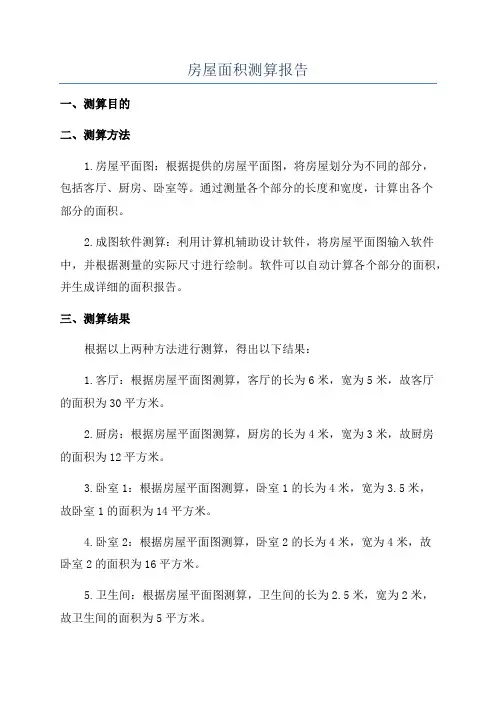 房屋面积测算报告

一、测算目的

二、测算方法

1.房屋平面图：根据提供的房屋平面图，将房屋划分为不同的部分，包括客厅、厨房、卧室等。通过测量各个部分的长度和宽度，计算出各个部分的面积。

2.成图软件测算：利用计算机辅助设计软件，将房屋平面图输入软件中，并根据测量的实际尺寸进行绘制。软件可以自动计算各个部分的面积，并生成详细的面积报告。

三、测算结果

根据以上两种方法进行测算，得出以下结果：

1.客厅：根据房屋平面图测算，客厅的长为6米，宽为5米，故客厅的面积为30平方米。

2.厨房：根据房屋平面图测算，厨房的长为4米，宽为3米，故厨房的面积为12平方米。

3.卧室1：根据房屋平面图测算，卧室1的长为4米，宽为3.5米，故卧室1的面积为14平方米。

4.卧室2：根据房屋平面图测算，卧室2的长为4米，宽为4米，故卧室2的面积为16平方米。

5.卫生间：根据房屋平面图测算，卫生间的长为2.5米，宽为2米，故卫生间的面积为5平方米。